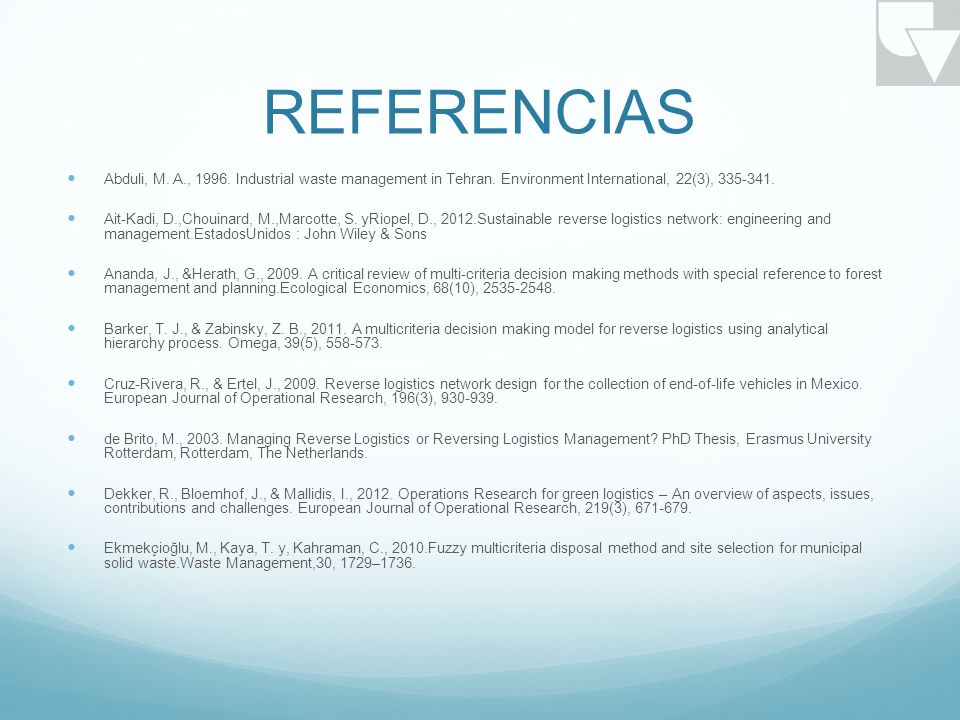 REFERENCIAS

Abduli, M. A., 1996. Industrial waste management in Tehran. Environment International, 22(3), 335-341.

Ait-Kadi, D.,Chouinard, M.,Marcotte, S. yRiopel, D., 2012.Sustainable reverse logistics network: engineering and management.EstadosUnidos : John Wiley & Sons

Ananda, J., &Herath, G., 2009. A critical review of multi-criteria decision making methods with special reference to forest management and planning.Ecological Economics, 68(10), 2535-2548.

Barker, T. J., & Zabinsky, Z. B., 2011. A multicriteria decision making model for reverse logistics using analytical hierarchy process. Omega, 39(5), 558-573.

Cruz-Rivera, R., & Ertel, J., 2009. Reverse logistics network design for the collection of end-of-life vehicles in Mexico. European Journal of Operational Research, 196(3), 930-939.

de Brito, M., 2003. Managing Reverse Logistics or Reversing Logistics Management? PhD Thesis, Erasmus University Rotterdam, Rotterdam, The Netherlands.

Dekker, R., Bloemhof, J., & Mallidis, I., 2012. Operations Research for green logistics – An overview of aspects, issues, contributions and challenges. European Journal of Operational Research, 219(3), 671-679.

Ekmekçioğlu, M., Kaya, T. y, Kahraman, C., 2010.Fuzzy multicriteria disposal method and site selection for municipal solid waste.Waste Management,30, 1729–1736.